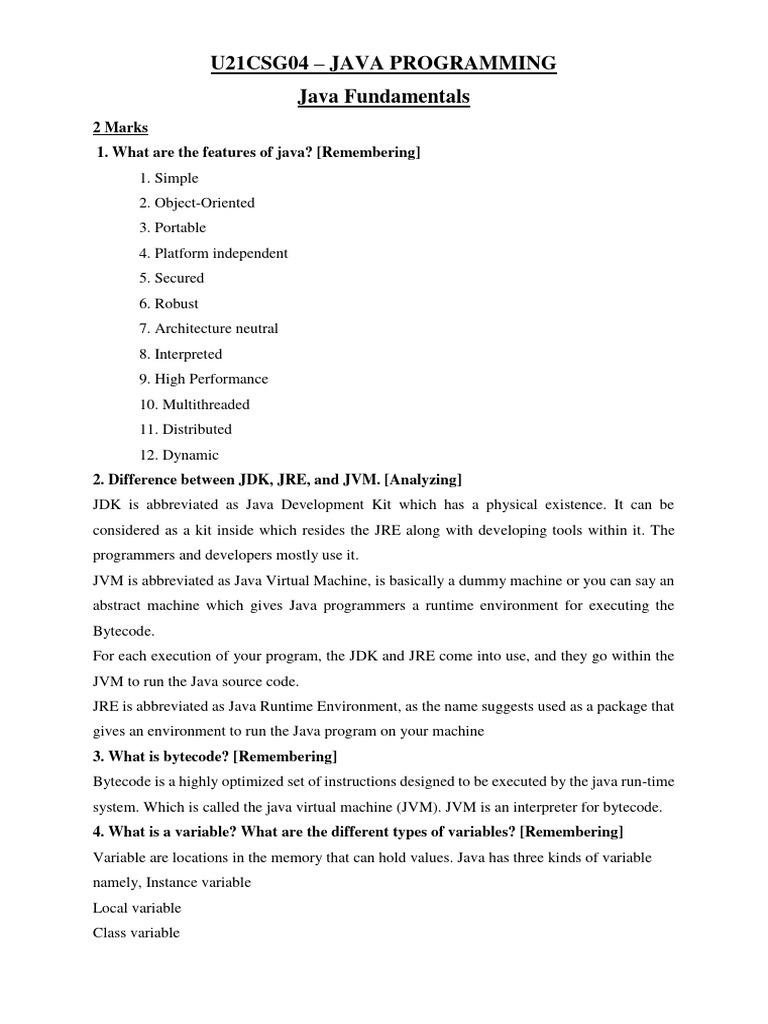 U21CSG04 – JAVA PROGRAMMING

Java Fundamentals

2 Marks

1. What are the features of java? [Remembering]

1. Simple
2. Object-Oriented
3. Portable
4. Platform independent
5. Secured
6. Robust
7. Architecture neutral
8. Interpreted
9. High Performance
10. Multithreaded
11. Distributed
12. Dynamic

2. Difference between JDK, JRE, and JVM. [Analyzing]

JDK is abbreviated as Java Development Kit which has a physical existence. It can be considered as a kit inside which resides the JRE along with developing tools within it. The programmers and developers mostly use it.

JVM is abbreviated as Java Virtual Machine, is basically a dummy machine or you can say an abstract machine which gives Java programmers a runtime environment for executing the Bytecode.

For each execution of your program, the JDK and JRE come into use, and they go within the JVM to run the Java source code.

JRE is abbreviated as Java Runtime Environment, as the name suggests used as a package that gives an environment to run the Java program on your machine

3. What is bytecode? [Remembering]

Bytecode is a highly optimized set of instructions designed to be executed by the java run-time system. Which is called the java virtual machine (JVM). JVM is an interpreter for bytecode.

4. What is a variable? What are the different types of variables? [Remembering]

Variable are locations in the memory that can hold values. Java has three kinds of variable namely, Instance variable

Local variable

Class variable